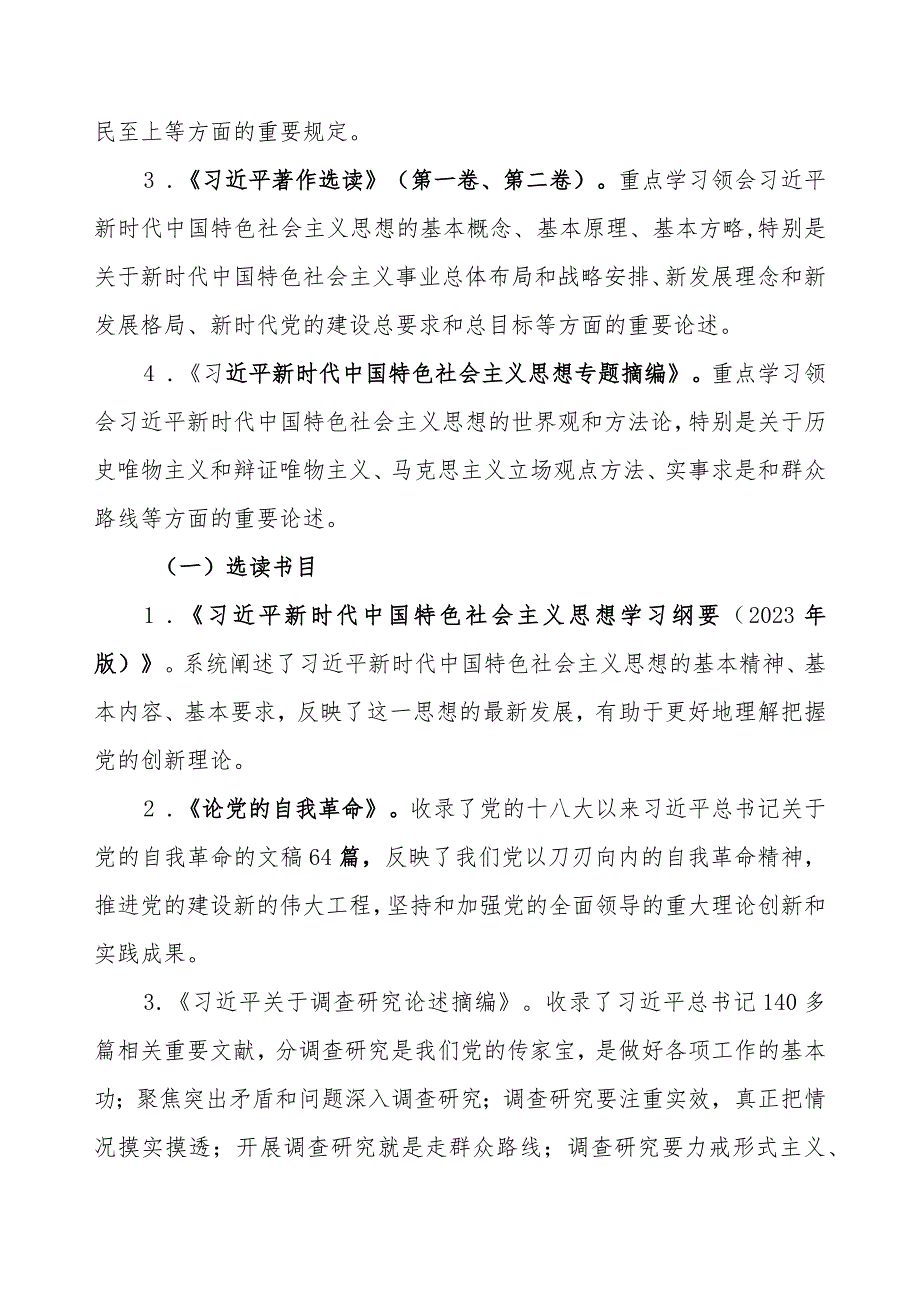 民至上等方面的重要规定。

3．《习近平著作选读》（第一卷、第二卷）。重点学习领会习近平新时代中国特色社会主义思想的基本概念、基本原理、基本方略，特别是关于新时代中国特色社会主义事业总体布局和战略安排、新发展理念和新发展格局、新时代党的建设总要求和总目标等方面的重要论述。

4．《习近平新时代中国特色社会主义思想专题摘编》。重点学习领会习近平新时代中国特色社会主义思想的世界观和方法论，特别是关于历史唯物主义和辩证唯物主义、马克思主义立场观点方法、实事求是和群众路线等方面的重要论述。

（一）选读书目

1．《习近平新时代中国特色社会主义思想学习纲要（2023年版）》。系统阐述了习近平新时代中国特色社会主义思想的基本精神、基本内容、基本要求，反映了这一思想的最新发展，有助于更好地理解把握党的创新理论。

2．《论党的自我革命》。收录了党的十八大以来习近平总书记关于党的自我革命的文稿64篇，反映了我们党以刀刃向内的自我革命精神，推进党的建设新的伟大工程，坚持和加强党的全面领导的重大理论创新和实践成果。

3.《习近平关于调查研究论述摘编》。收录了习近平总书记140多篇相关重要文献，分调查研究是我们党的传家宝，是做好各项工作的基本功；聚焦突出矛盾和问题深入调查研究；调查研究要注重实效，真正把情况摸实摸透；开展调查研究就是走群众路线；调查研究要力戒形式主义、